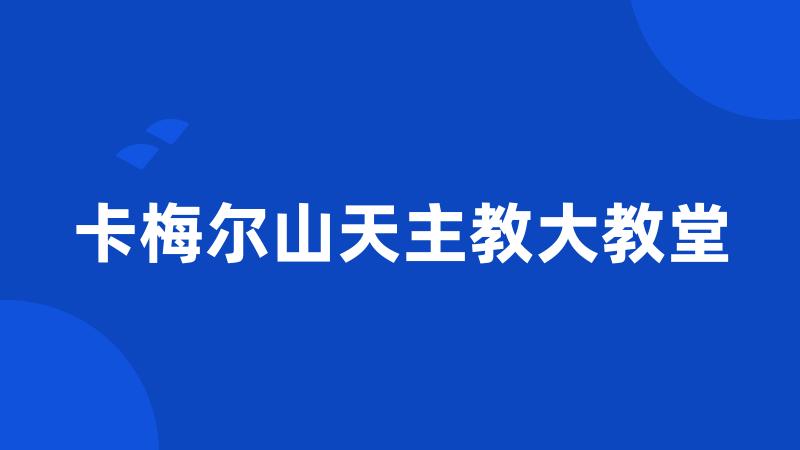 卡梅尔山天主教大教堂